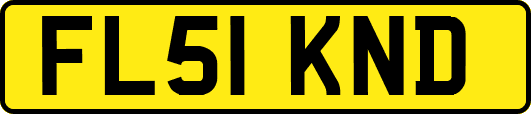 FL51 KND